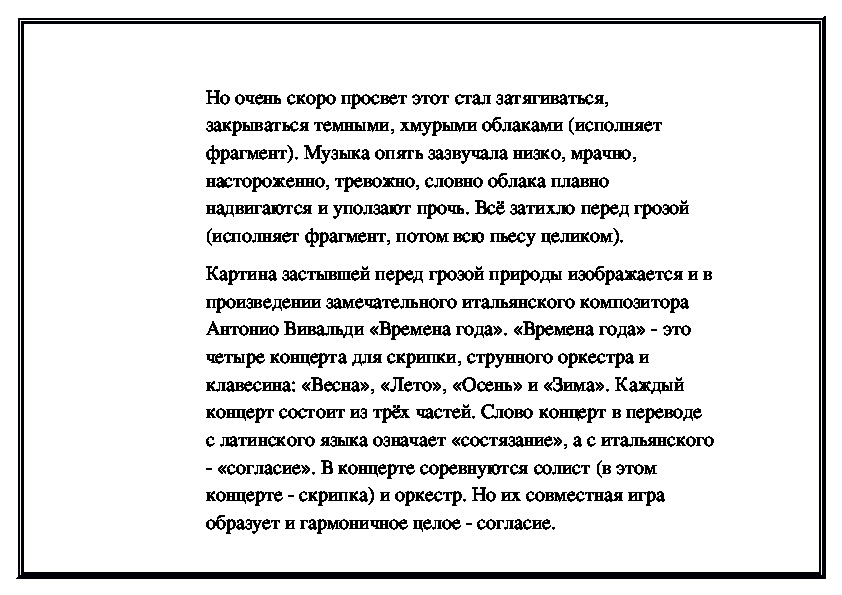 Но очень скоро просвет этот стал затягиваться, закрываться темными, хмурыми облаками (исполняет фрагмент). Музыка опять зазвучала низко, мрачно, настороженно, тревожно, словно облака плавно надвигаются и уползают прочь. Всё затихло перед грозой (исполняет фрагмент, потом всю пьесу целиком).

Картина застывшей перед грозой природы изображается и в произведении замечательного итальянского композитора Антонио Вивальди «Времена года». «Времена года» - это четыре концерта для скрипки, струнного оркестра и клавесина: «Весна», «Лето», «Осень» и «Зима». Каждый концерт состоит из трёх частей. Слово концерт в переводе с латинского языка означает «состязание», а с итальянского - «согласие». В концерте соревнуются солист (в этом концерте - скрипка) и оркестр. Но их совместная игра образует и гармоничное целое - согласие.